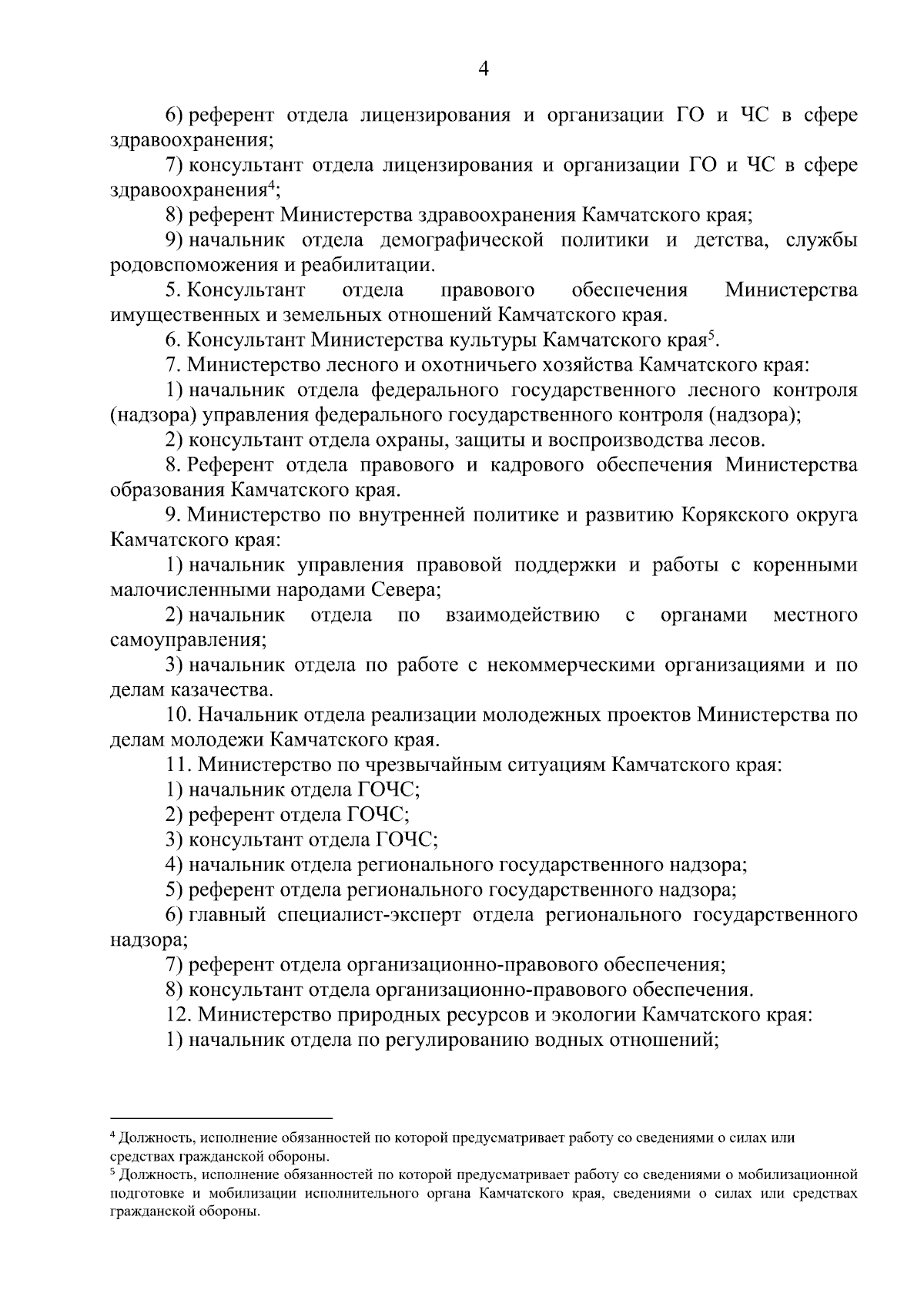 4

6) референт отдела лицензирования и организации ГО и ЧС в сфере здравоохранения;

7) консультант отдела лицензирования и организации ГО и ЧС в сфере здравоохранения$^4$;

8) референт Министерства здравоохранения Камчатского края;

9) начальник отдела демографической политики и детства, службы родовспоможения и реабилитации.

5. Консультант отдела правового обеспечения Министерства имущественных и земельных отношений Камчатского края.

6. Консультант Министерства культуры Камчатского края$^5$.

7. Министерство лесного и охотничьего хозяйства Камчатского края:

1) начальник отдела федерального государственного лесного контроля (надзора) управления федерального государственного контроля (надзора);

2) консультант отдела охраны, защиты и воспроизводства лесов.

8. Референт отдела правового и кадрового обеспечения Министерства образования Камчатского края.

9. Министерство по внутренней политике и развитию Корякского округа Камчатского края:

1) начальник управления правовой поддержки и работы с коренными малочисленными народами Севера;

2) начальник отдела по взаимодействию с органами местного самоуправления;

3) начальник отдела по работе с некоммерческими организациями и по делам казачества.

10. Начальник отдела реализации молодежных проектов Министерства по делам молодежи Камчатского края.

11. Министерство по чрезвычайным ситуациям Камчатского края:

1) начальник отдела ГОЧС;

2) референт отдела ГОЧС;

3) консультант отдела ГОЧС;

4) начальник отдела регионального государственного надзора;

5) референт отдела регионального государственного надзора;

6) главный специалист-эксперт отдела регионального государственного надзора;

7) референт отдела организационно-правового обеспечения;

8) консультант отдела организационно-правового обеспечения.

12. Министерство природных ресурсов и экологии Камчатского края:

1) начальник отдела по регулированию водных отношений;

$^4$ Должность, исполнение обязанностей по которой предусматривает работу со сведениями о силах или средствах гражданской обороны.

$^5$ Должность, исполнение обязанностей по которой предусматривает работу со сведениями о мобилизационной подготовке и мобилизации исполнительного органа Камчатского края, сведениями о силах или средствах гражданской обороны.